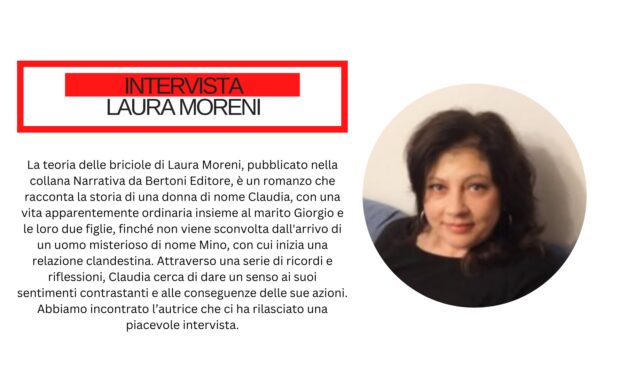 INTERVISTA
LAURA MORENI

La teoria delle briciole di Laura Moreni, pubblicato nella collana Narrativa da Bertoni Editore, è un romanzo che racconta la storia di una donna di nome Claudia, con una vita apparentemente ordinaria insieme al marito Giorgio e le loro due figlie, finché non viene sconvolta dall'arrivo di un uomo misterioso di nome Mino, con cui inizia una relazione clandestina. Attraverso una serie di ricordi e riflessioni, Claudia cerca di dare un senso ai suoi sentimenti contrastanti e alle conseguenze delle sue azioni. Abbiamo incontrato l'autrice che ci ha rilasciato una piacevole intervista.